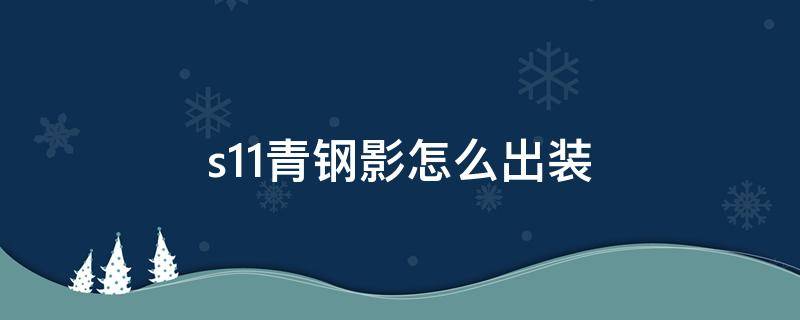 s11青钢影怎么出装